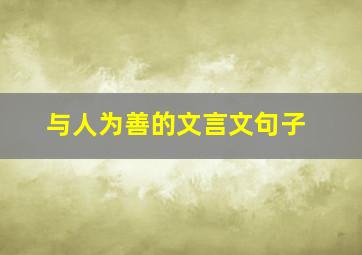 与人为善的文言文句子